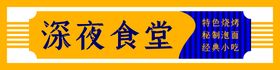 深夜食堂

特色烧烤
秘制泡面
经典小吃